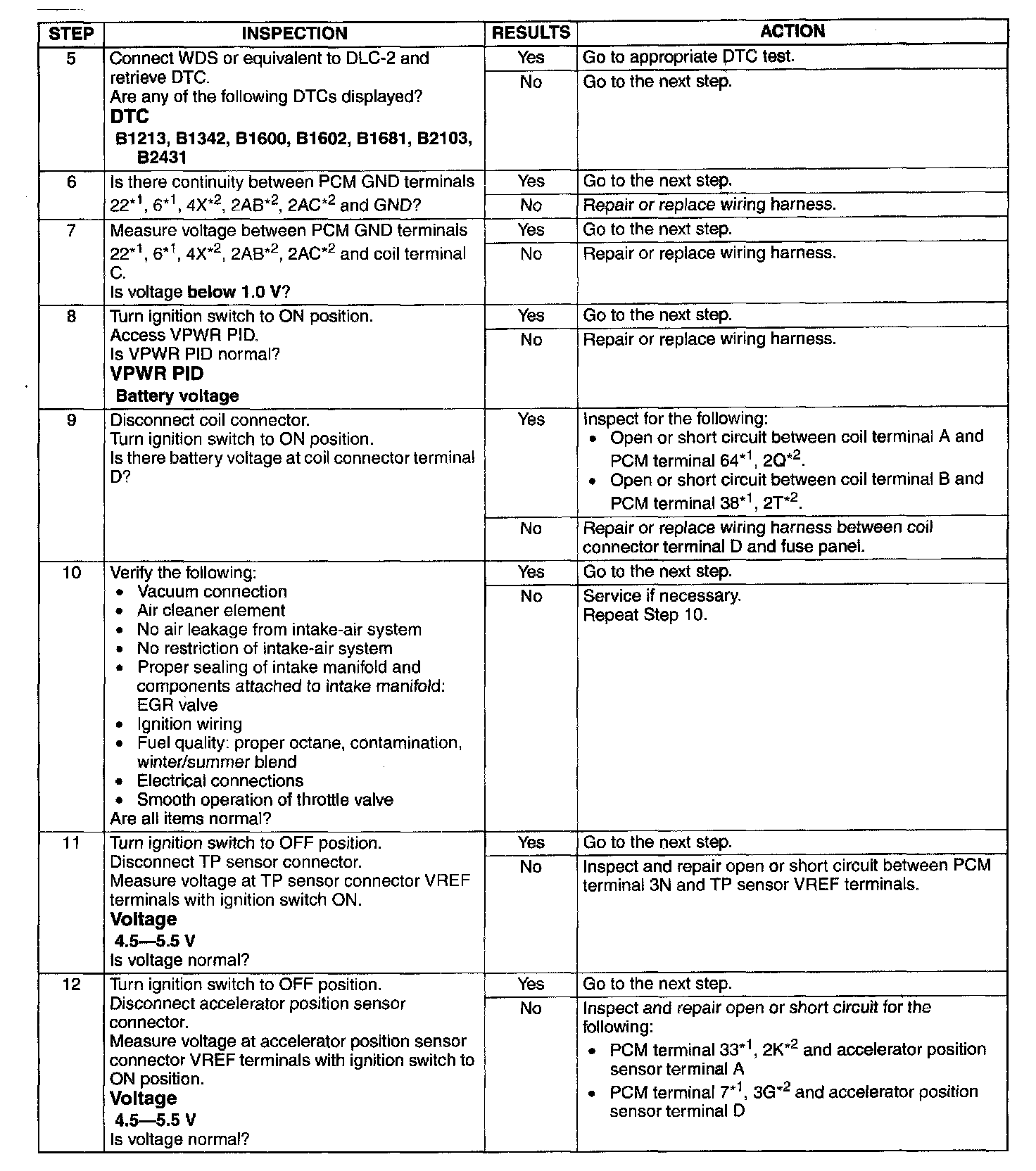 | STEP | INSPECTION | RESULTS | ACTION |
|---|---|---|---|
| 5 | Connect WDS or equivalent to DLC-2 and retrieve DTC. Are any of the following DTCs displayed? **DTC** **B1213, B1342, B1600, B1602, B1681, B2103, B2431** | Yes | Go to appropriate DTC test. |
| | | No | Go to the next step. |
| 6 | Is there continuity between PCM GND terminals $22^{*1}$, $6^{*1}$, $4X^{*2}$, $2AB^{*2}$, $2AC^{*2}$ and GND? | Yes | Go to the next step. |
| | | No | Repair or replace wiring harness. |
| 7 | Measure voltage between PCM GND terminals $22^{*1}$, $6^{*1}$, $4X^{*2}$, $2AB^{*2}$, $2AC^{*2}$ and coil terminal C. Is voltage **below 1.0 V**? | Yes | Go to the next step. |
| | | No | Repair or replace wiring harness. |
| 8 | Turn ignition switch to ON position. Access VPWR PID. Is VPWR PID normal? **VPWR PID** **Battery voltage** | Yes | Go to the next step. |
| | | No | Repair or replace wiring harness. |
| 9 | Disconnect coil connector. Turn ignition switch to ON position. Is there battery voltage at coil connector terminal D? | Yes | Inspect for the following: • Open or short circuit between coil terminal A and PCM terminal $64^{*1}$, $2Q^{*2}$. • Open or short circuit between coil terminal B and PCM terminal $38^{*1}$, $2T^{*2}$. |
| | | No | Repair or replace wiring harness between coil connector terminal D and fuse panel. |
| 10 | Verify the following: • Vacuum connection • Air cleaner element • No air leakage from intake-air system • No restriction of intake-air system • Proper sealing of intake manifold and components attached to intake manifold: EGR valve • Ignition wiring • Fuel quality: proper octane, contamination, winter/summer blend • Electrical connections • Smooth operation of throttle valve Are all items normal? | Yes | Go to the next step. |
| | | No | Service if necessary. Repeat Step 10. |
| 11 | Turn ignition switch to OFF position. Disconnect TP sensor connector. Measure voltage at TP sensor connector VREF terminals with ignition switch ON. **Voltage** **4.5—5.5 V** Is voltage normal? | Yes | Go to the next step. |
| | | No | Inspect and repair open or short circuit between PCM terminal 3N and TP sensor VREF terminals. |
| 12 | Turn ignition switch to OFF position. Disconnect accelerator position sensor connector. Measure voltage at accelerator position sensor connector VREF terminals with ignition switch to ON position. **Voltage** **4.5—5.5 V** Is voltage normal? | Yes | Go to the next step. |
| | | No | Inspect and repair open or short circuit for the following: • PCM terminal $33^{*1}$, $2K^{*2}$ and accelerator position sensor terminal A • PCM terminal $7^{*1}$, $3G^{*2}$ and accelerator position sensor terminal D |